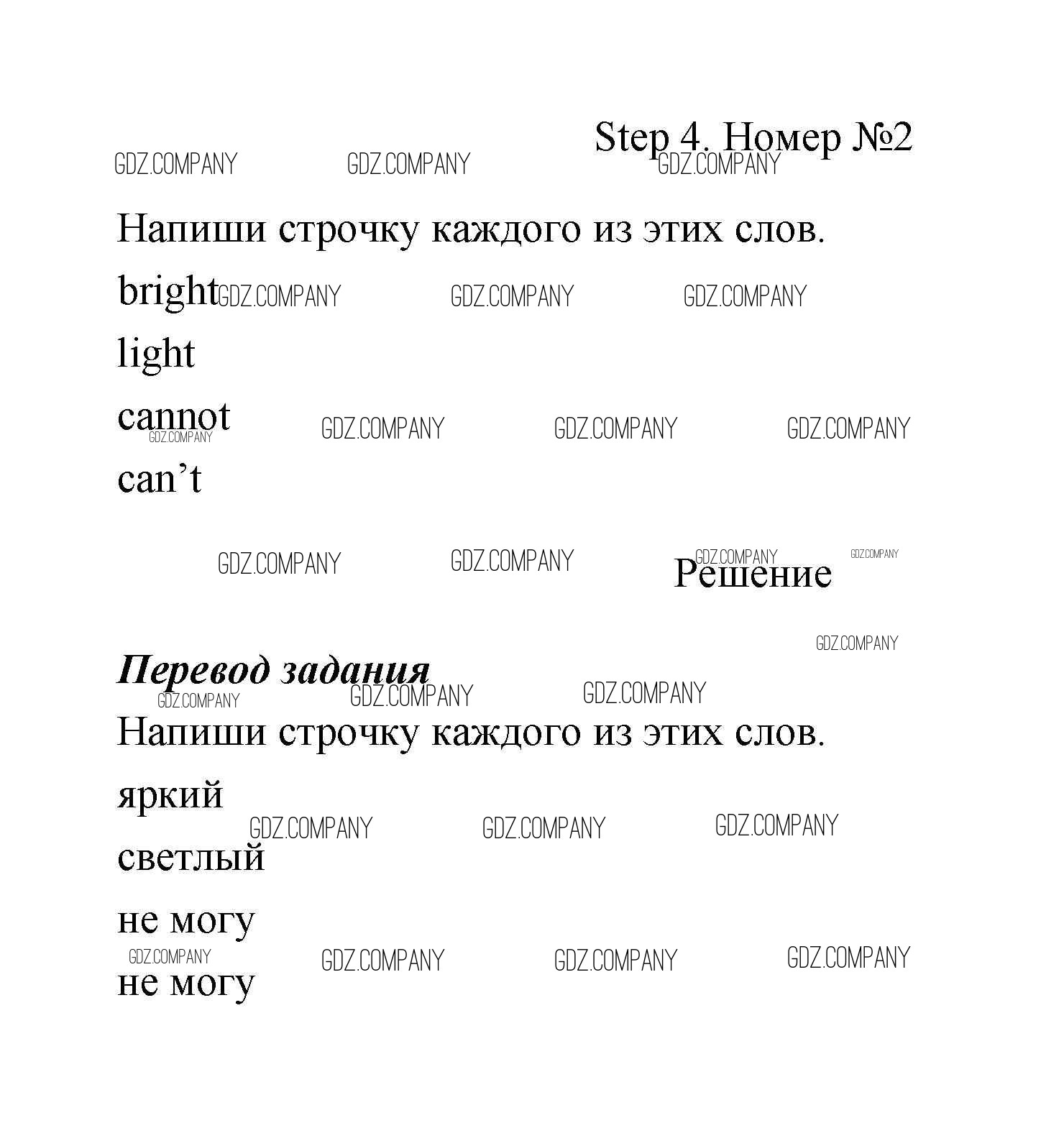 Step 4. Номер №2

GDZ.COMPANY GDZ.COMPANY GDZ.COMPANY

Напиши строчку каждого из этих слов.

bright GDZ.COMPANY GDZ.COMPANY GDZ.COMPANY

light

cannot GDZ.COMPANY GDZ.COMPANY GDZ.COMPANY GDZ.COMPANY

can’t

GDZ.COMPANY GDZ.COMPANY GDZ.COMPANY GDZ.COMPANY

Решение

GDZ.COMPANY

Перевод задания

GDZ.COMPANY GDZ.COMPANY GDZ.COMPANY

Напиши строчку каждого из этих слов.

яркий

GDZ.COMPANY GDZ.COMPANY GDZ.COMPANY

светлый

не могу

GDZ.COMPANY GDZ.COMPANY GDZ.COMPANY GDZ.COMPANY

не могу